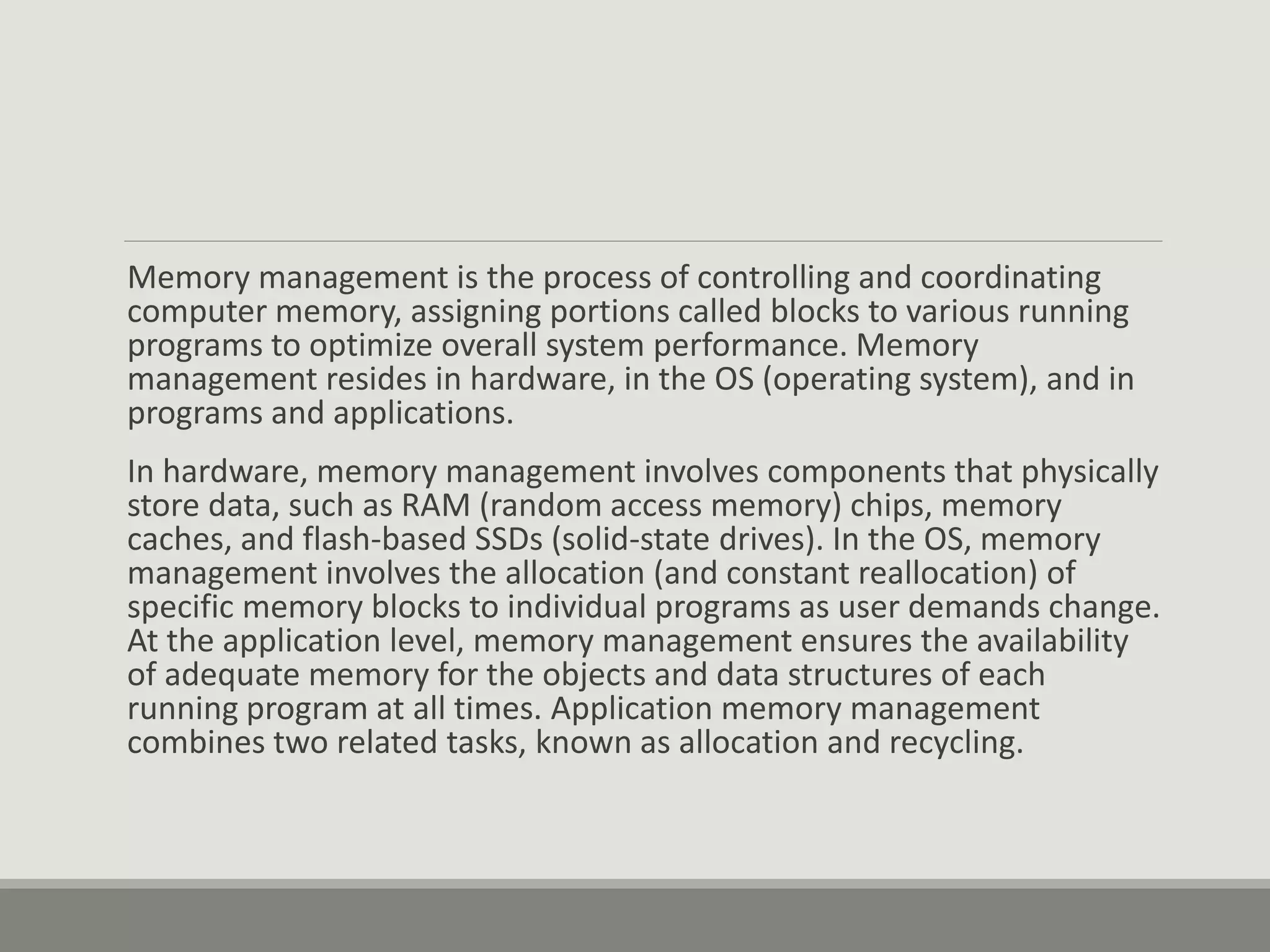 Memory management is the process of controlling and coordinating computer memory, assigning portions called blocks to various running programs to optimize overall system performance. Memory management resides in hardware, in the OS (operating system), and in programs and applications.

In hardware, memory management involves components that physically store data, such as RAM (random access memory) chips, memory caches, and flash-based SSDs (solid-state drives). In the OS, memory management involves the allocation (and constant reallocation) of specific memory blocks to individual programs as user demands change. At the application level, memory management ensures the availability of adequate memory for the objects and data structures of each running program at all times. Application memory management combines two related tasks, known as allocation and recycling.